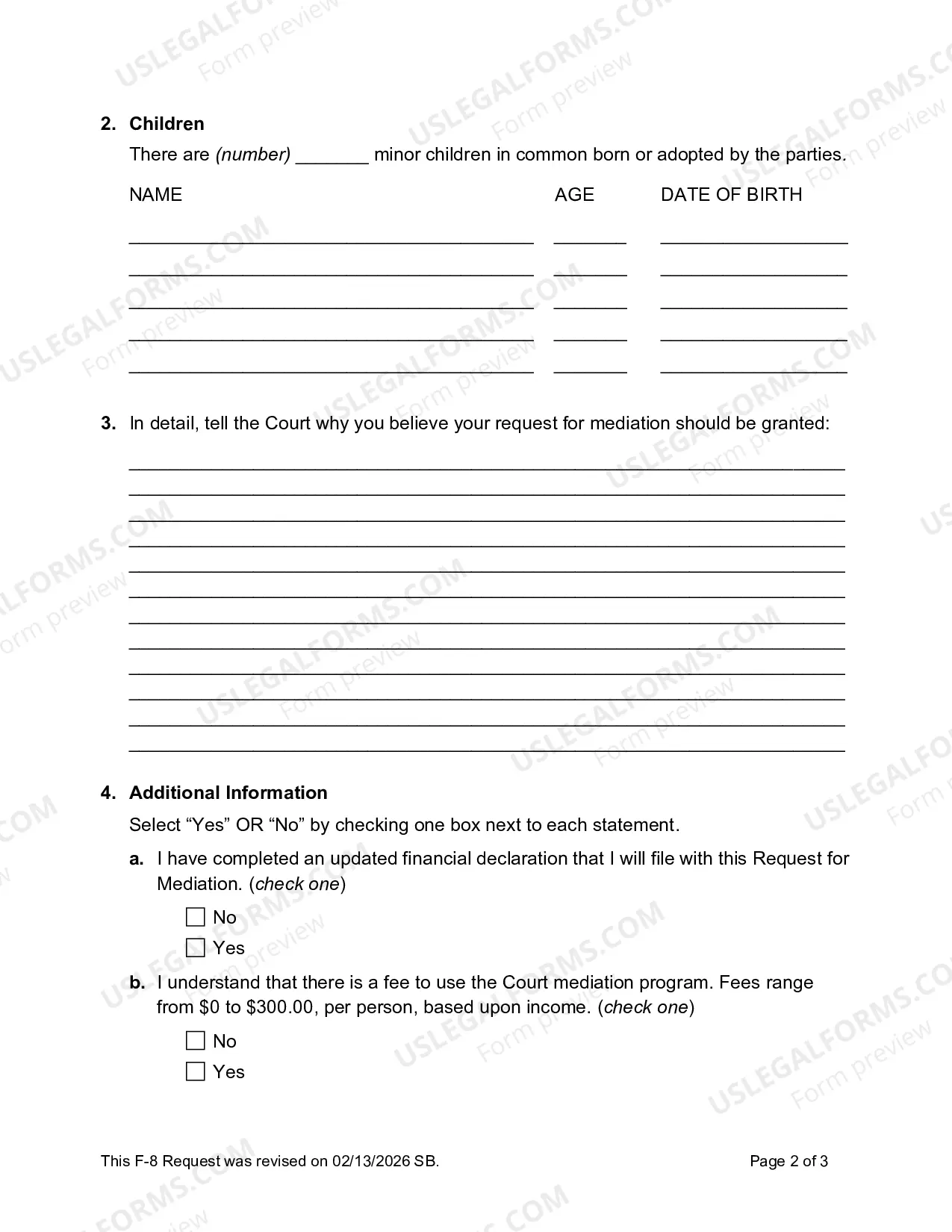 2. Children

There are (number) ____ minor children in common born or adopted by the parties.

NAME AGE DATE OF BIRTH

____ ____ ____
____ ____ ____
____ ____ ____
____ ____ ____
____ ____ ____

3. In detail, tell the Court why you believe your request for mediation should be granted:

____
____
____
____
____
____
____
____
____
____
____
____

4. Additional Information

Select "Yes" OR "No" by checking one box next to each statement.

a. I have completed an updated financial declaration that I will file with this Request for Mediation. (check one)

☐ No
☐ Yes

b. I understand that there is a fee to use the Court mediation program. Fees range from $0 to $300.00, per person, based upon income. (check one)

☐ No
☐ Yes

This F-8 Request was revised on 02/13/2026 SB.

Page 2 of 3

USLEGALFORMS.COM
Form preview